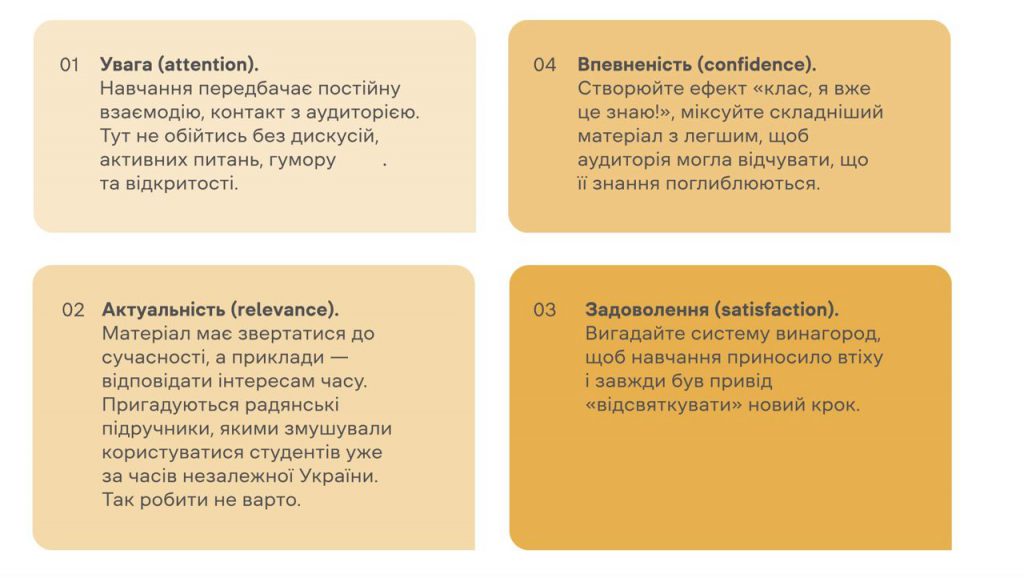 01 **Увага (attention).**
Навчання передбачає постійну взаємодію, контакт з аудиторією. Тут не обійтись без дискусій, активних питань, гумору . та відкритості.

04 **Впевненість (confidence).**
Створюйте ефект «клас, я вже це знаю!», міксуйте складніший матеріал з легшим, щоб аудиторія могла відчувати, що її знання поглиблюються.

02 **Актуальність (relevance).**
Матеріал має звертатися до сучасності, а приклади — відповідати інтересам часу. Пригадуються радянські підручники, якими змушували користуватися студентів уже за часів незалежної України. Так робити не варто.

03 **Задоволення (satisfaction).**
Вигадайте систему винагород, щоб навчання приносило втіху і завжди був привід «відсвяткувати» новий крок.